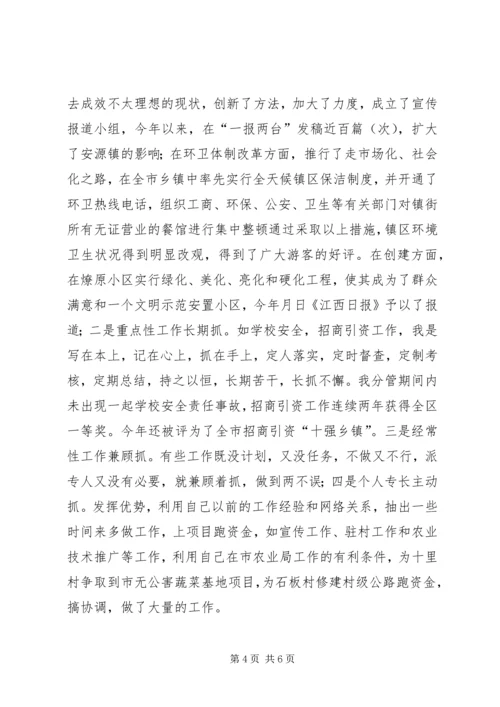 去成效不太理想的现状，创新了方法，加大了力度，成立了宣传报道小组，今年以来，在“一报两台”发稿近百篇（次），扩大了安源镇的影响；在环卫体制改革方面，推行了走市场化、社会化之路，在全市乡镇中率先实行全天候镇区保洁制度，并开通了环卫热线电话，组织工商、环保、公安、卫生等有关部门对镇街所有无证营业的餐馆进行集中整顿通过采取以上措施，镇区环境卫生状况得到明显改观，得到了广大游客的好评。在创建方面，在燎原小区实行绿化、美化、亮化和硬化工程，使其成为了群众满意和一个文明示范安置小区，今年月日《江西日报》予以了报道；二是重点性工作长期抓。如学校安全，招商引资工作，我是写在本上，记在心上，抓在手上，定人落实，定时督查，定制考核，定期总结，持之以恒，长期苦干，长抓不懈。我分管期间内未出现一起学校安全责任事故，招商引资工作连续两年获得全区一等奖。今年还被评为了全市招商引资“十强乡镇”。三是经常性工作兼顾抓。有些工作既没计划，又没任务，不做又不行，派专人又没有必要，就兼顾着抓，做到两不误；四是个人专长主动抓。发挥优势，利用自己以前的工作经验和网络关系，抽出一些时间来多做工作，上项目跑资金，如宣传工作、驻村工作和农业技术推广等工作，利用自己在市农业局工作的有利条件，为十里村争取到市无公害蔬菜基地项目，为石板村修建村级公路跑资金，搞协调，做了大量的工作。

第 4 页 共 6 页